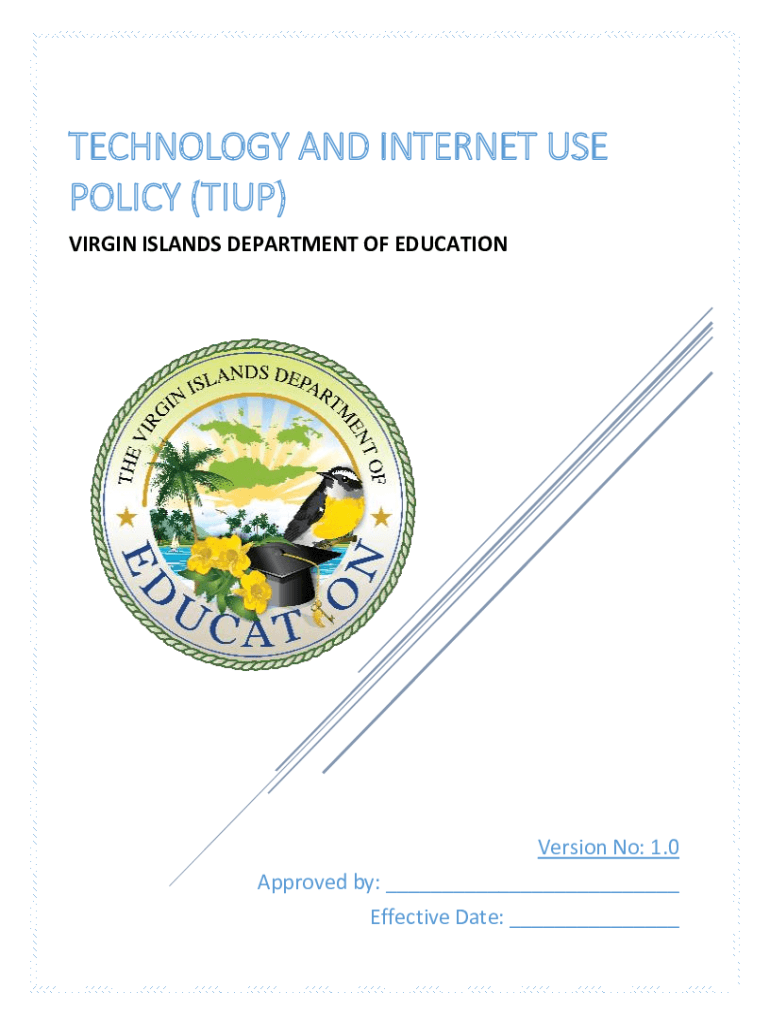 TECHNOLOGY AND INTERNET USE POLICY (TIUP)

VIRGIN ISLANDS DEPARTMENT OF EDUCATION

THE VIRGIN ISLANDS DEPARTMENT OF EDUCATION

Version No: 1.0

Approved by: ____

Effective Date: ____